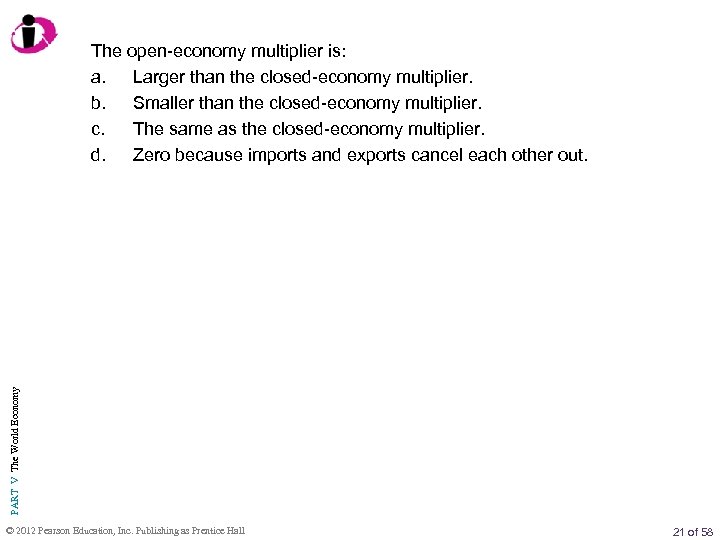 The open-economy multiplier is:

a. Larger than the closed-economy multiplier.

b. Smaller than the closed-economy multiplier.

c. The same as the closed-economy multiplier.

d. Zero because imports and exports cancel each other out.

PART V The World Economy

© 2012 Pearson Education, Inc. Publishing as Prentice Hall

21 of 58